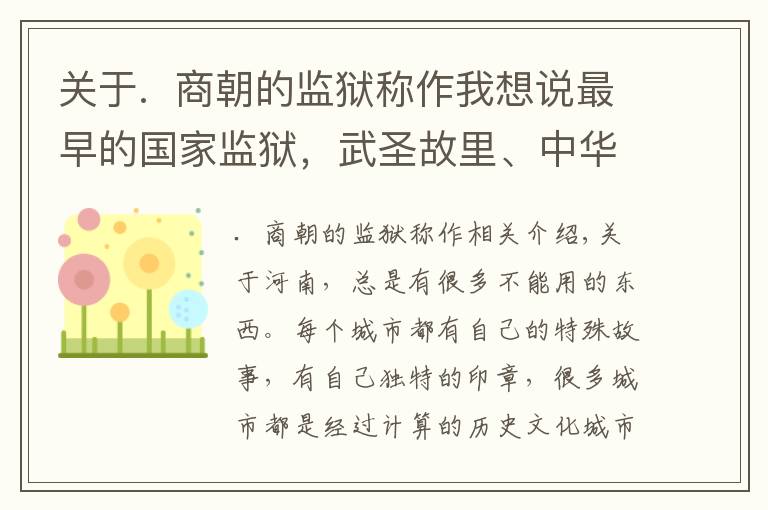 关于．商朝的监狱称作我想说最早的国家监狱，武圣故里、中华

．商朝的监狱称作相关介绍，关于河南，总是有很多不能用的东西。每个城市都有自己的特殊故事，有自己独特的印章，很多城市都是经过计算的历史文化城市